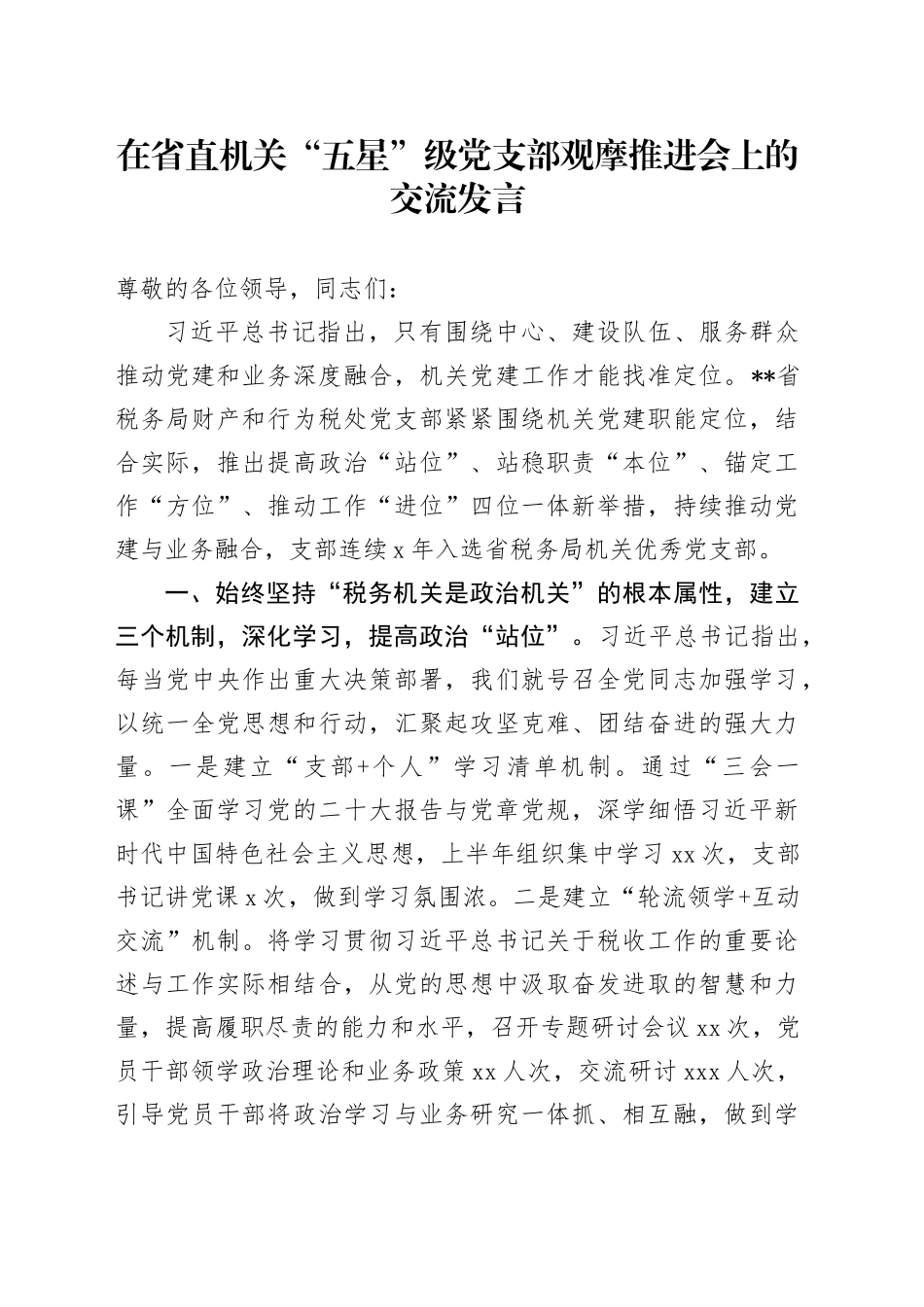 在省直机关“五星”级党支部观摩推进会上的交流发言

尊敬的各位领导，同志们：

习近平总书记指出，只有围绕中心、建设队伍、服务群众推动党建和业务深度融合，机关党建工作才能找准定位。**省税务局财产和行为税处党支部紧紧围绕机关党建职能定位，结合实际，推出提高政治“站位”、站稳职责“本位”、锚定工作“方位”、推动工作“进位”四位一体新举措，持续推动党建与业务融合，支部连续x年入选省税务局机关优秀党支部。

一、始终坚持“税务机关是政治机关”的根本属性，建立三个机制，深化学习，提高政治“站位”。习近平总书记指出，每当党中央作出重大决策部署，我们就号召全党同志加强学习，以统一全党思想和行动，汇聚起攻坚克难、团结奋进的强大力量。一是建立“支部+个人”学习清单机制。通过“三会一课”全面学习党的二十大报告与党章党规，深学细悟习近平新时代中国特色社会主义思想，上半年组织集中学习xx次，支部书记讲党课x次，做到学习氛围浓。二是建立“轮流领学+互动交流”机制。将学习贯彻习近平总书记关于税收工作的重要论述与工作实际相结合，从党的思想中汲取奋发进取的智慧和力量，提高履职尽责的能力和水平，召开专题研讨会议xx次，党员干部领学政治理论和业务政策xx人次，交流研讨xxx人次，引导党员干部将政治学习与业务研究一体抓、相互融，做到学